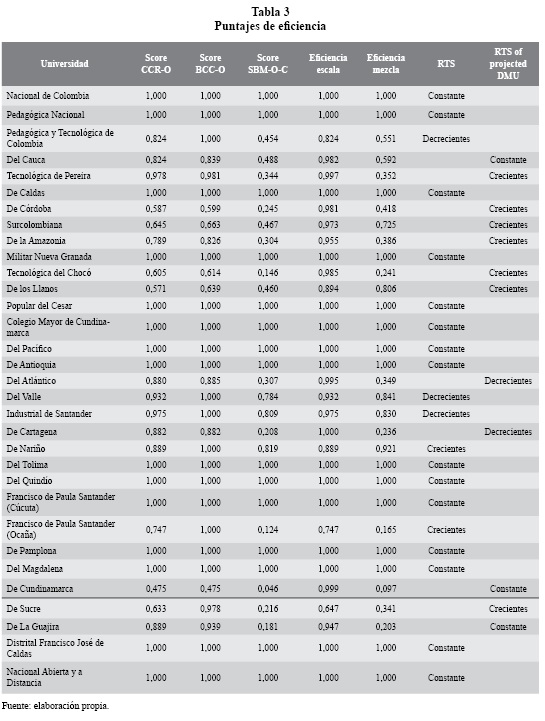 Tabla 3
Puntajes de eficiencia

| Universidad | Score CCR-O | Score BCC-O | Score SBM-O-C | Eficiencia escala | Eficiencia mezcla | RTS | RTS of projected DMU |
|---|---|---|---|---|---|---|---|
| Nacional de Colombia | 1,000 | 1,000 | 1,000 | 1,000 | 1,000 | Constante | |
| Pedagógica Nacional | 1,000 | 1,000 | 1,000 | 1,000 | 1,000 | Constante | |
| Pedagógica y Tecnológica de Colombia | 0,824 | 1,000 | 0,454 | 0,824 | 0,551 | Decrecientes | |
| Del Cauca | 0,824 | 0,839 | 0,488 | 0,982 | 0,592 | | Constante |
| Tecnológica de Pereira | 0,978 | 0,981 | 0,344 | 0,997 | 0,352 | | Crecientes |
| De Caldas | 1,000 | 1,000 | 1,000 | 1,000 | 1,000 | Constante | |
| De Córdoba | 0,587 | 0,599 | 0,245 | 0,981 | 0,418 | | Crecientes |
| Surcolombiana | 0,645 | 0,663 | 0,467 | 0,973 | 0,725 | | Crecientes |
| De la Amazonia | 0,789 | 0,826 | 0,304 | 0,955 | 0,386 | | Crecientes |
| Militar Nueva Granada | 1,000 | 1,000 | 1,000 | 1,000 | 1,000 | Constante | |
| Tecnológica del Chocó | 0,605 | 0,614 | 0,146 | 0,985 | 0,241 | | Crecientes |
| De los Llanos | 0,571 | 0,639 | 0,460 | 0,894 | 0,806 | | Crecientes |
| Popular del Cesar | 1,000 | 1,000 | 1,000 | 1,000 | 1,000 | Constante | |
| Colegio Mayor de Cundinamarca | 1,000 | 1,000 | 1,000 | 1,000 | 1,000 | Constante | |
| Del Pacífico | 1,000 | 1,000 | 1,000 | 1,000 | 1,000 | Constante | |
| De Antioquia | 1,000 | 1,000 | 1,000 | 1,000 | 1,000 | Constante | |
| Del Atlántico | 0,880 | 0,885 | 0,307 | 0,995 | 0,349 | | Decrecientes |
| Del Valle | 0,932 | 1,000 | 0,784 | 0,932 | 0,841 | Decrecientes | |
| Industrial de Santander | 0,975 | 1,000 | 0,809 | 0,975 | 0,830 | Decrecientes | |
| De Cartagena | 0,882 | 0,882 | 0,208 | 1,000 | 0,236 | | Decrecientes |
| De Nariño | 0,889 | 1,000 | 0,819 | 0,889 | 0,921 | Crecientes | |
| Del Tolima | 1,000 | 1,000 | 1,000 | 1,000 | 1,000 | Constante | |
| Del Quindío | 1,000 | 1,000 | 1,000 | 1,000 | 1,000 | Constante | |
| Francisco de Paula Santander (Cúcuta) | 1,000 | 1,000 | 1,000 | 1,000 | 1,000 | Constante | |
| Francisco de Paula Santander (Ocaña) | 0,747 | 1,000 | 0,124 | 0,747 | 0,165 | Crecientes | |
| De Pamplona | 1,000 | 1,000 | 1,000 | 1,000 | 1,000 | Constante | |
| Del Magdalena | 1,000 | 1,000 | 1,000 | 1,000 | 1,000 | Constante | |
| De Cundinamarca | 0,475 | 0,475 | 0,046 | 0,999 | 0,097 | | Constante |
| De Sucre | 0,633 | 0,978 | 0,216 | 0,647 | 0,341 | | Crecientes |
| De La Guajira | 0,889 | 0,939 | 0,181 | 0,947 | 0,203 | | Constante |
| Distrital Francisco José de Caldas | 1,000 | 1,000 | 1,000 | 1,000 | 1,000 | Constante | |
| Nacional Abierta y a Distancia | 1,000 | 1,000 | 1,000 | 1,000 | 1,000 | Constante | |

Fuente: elaboración propia.